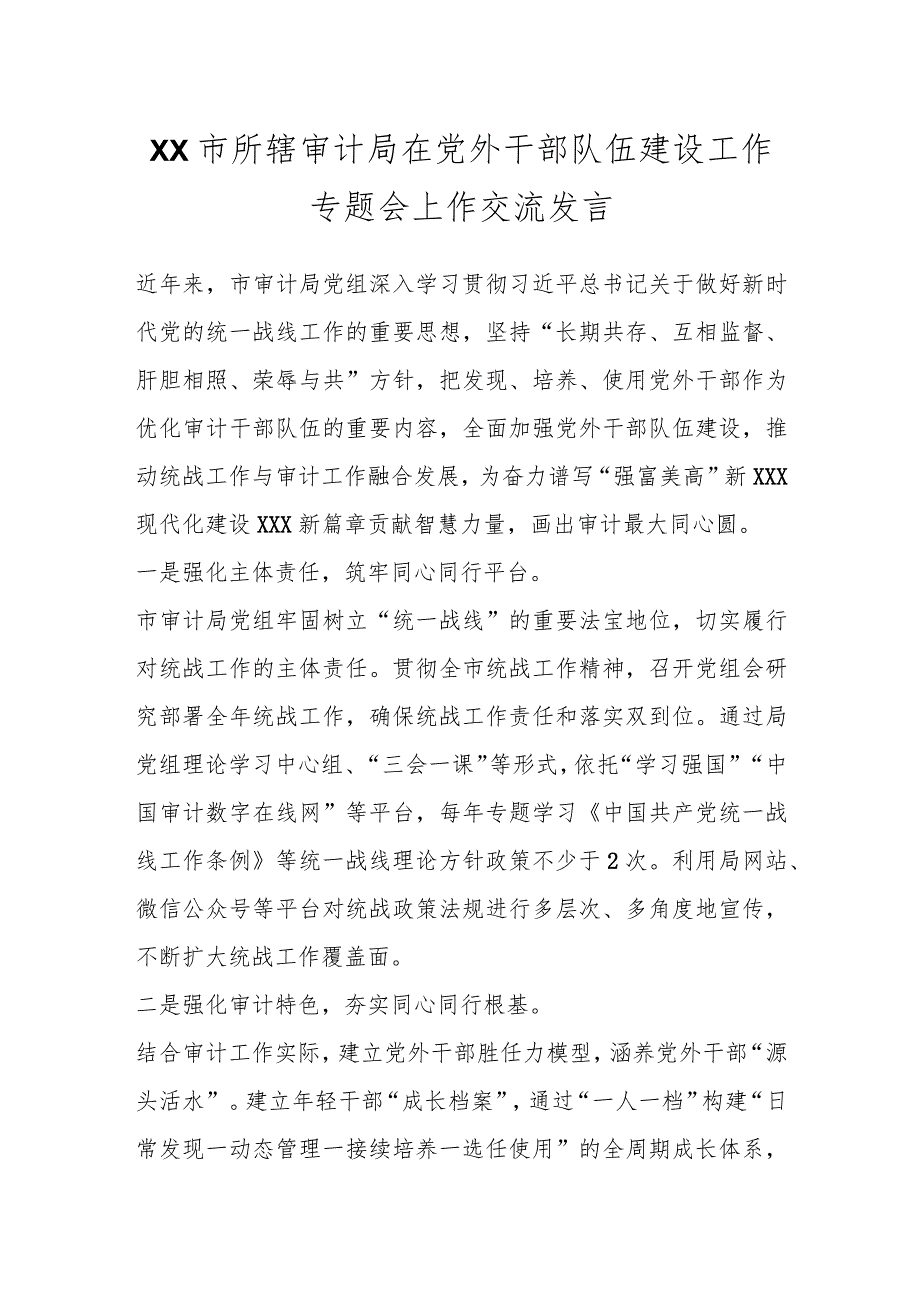 XX市所辖审计局在党外干部队伍建设工作专题会上作交流发言

近年来，市审计局党组深入学习贯彻习近平总书记关于做好新时代党的统一战线工作的重要思想，坚持“长期共存、互相监督、肝胆相照、荣辱与共”方针，把发现、培养、使用党外干部作为优化审计干部队伍的重要内容，全面加强党外干部队伍建设，推动统战工作与审计工作融合发展，为奋力谱写“强富美高”新XXX现代化建设XXX新篇章贡献智慧力量，画出审计最大同心圆。

一是强化主体责任，筑牢同心同行平台。

市审计局党组牢固树立“统一战线”的重要法宝地位，切实履行对统战工作的主体责任。贯彻全市统战工作精神，召开党组会研究部署全年统战工作，确保统战工作责任和落实双到位。通过局党组理论学习中心组、“三会一课”等形式，依托“学习强国”“中国审计数字在线网”等平台，每年专题学习《中国共产党统一战线工作条例》等统一战线理论方针政策不少于2次。利用局网站、微信公众号等平台对统战政策法规进行多层次、多角度地宣传，不断扩大统战工作覆盖面。

二是强化审计特色，夯实同心同行根基。

结合审计工作实际，建立党外干部胜任力模型，涵养党外干部“源头活水”。建立年轻干部“成长档案”，通过“一人一档”构建“日常发现一动态管理一接续培养一选任使用”的全周期成长体系，